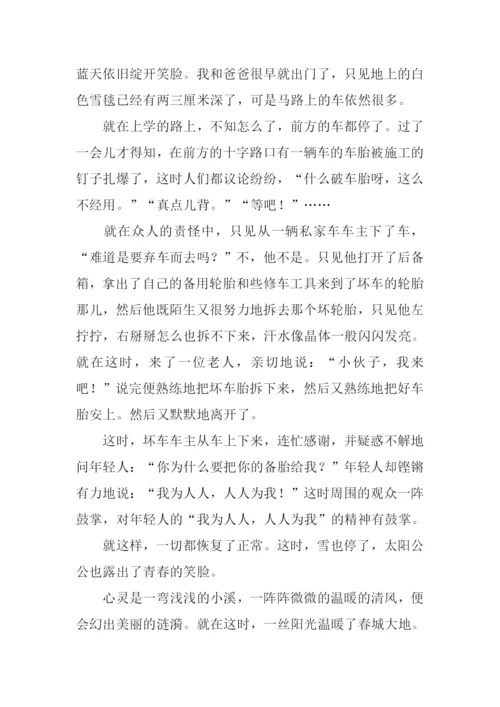 蓝天依旧绽开笑脸。我和爸爸很早就出门了，只见地上的白色雪毯已经有两三厘米深了，可是马路上的车依然很多。

就在上学的路上，不知怎么了，前方的车都停了。过了一会儿才得知，在前方的十字路口有一辆车的车胎被施工的钉子扎爆了，这时人们都议论纷纷，“什么破车胎呀，这么不经用。”“真点儿背。”“等吧！”……

就在众人的责怪中，只见从一辆私家车车主下了车，“难道是要弃车而去吗？”不，他不是。只见他打开了后备箱，拿出了自己的备用轮胎和些修车工具来到了坏车的轮胎那儿，然后他既陌生又很努力地拆去那个坏轮胎，只见他左拧拧，右掰掰怎么也拆不下来，汗水像晶体一般闪闪发亮。就在这时，来了一位老人，亲切地说：“小伙子，我来吧！”说完便熟练地把坏车胎拆下来，然后又熟练地把好车胎安上。然后又默默地离开了。

这时，坏车车主从车上下来，连忙感谢，并疑惑不解地问年轻人：“你为什么要把你的备胎给我？”年轻人却铿锵有力地说：“我为人人，人人为我！”这时周围的观众一阵鼓掌，对年轻人的“我为人人，人人为我”的精神有鼓掌。

就这样，一切都恢复了正常。这时，雪也停了，太阳公公也露出了青春的笑脸。

心灵是一弯浅浅的小溪，一阵阵微微的温暖的清风，便会幻出美丽的涟漪。就在这时，一丝阳光温暖了春城大地。